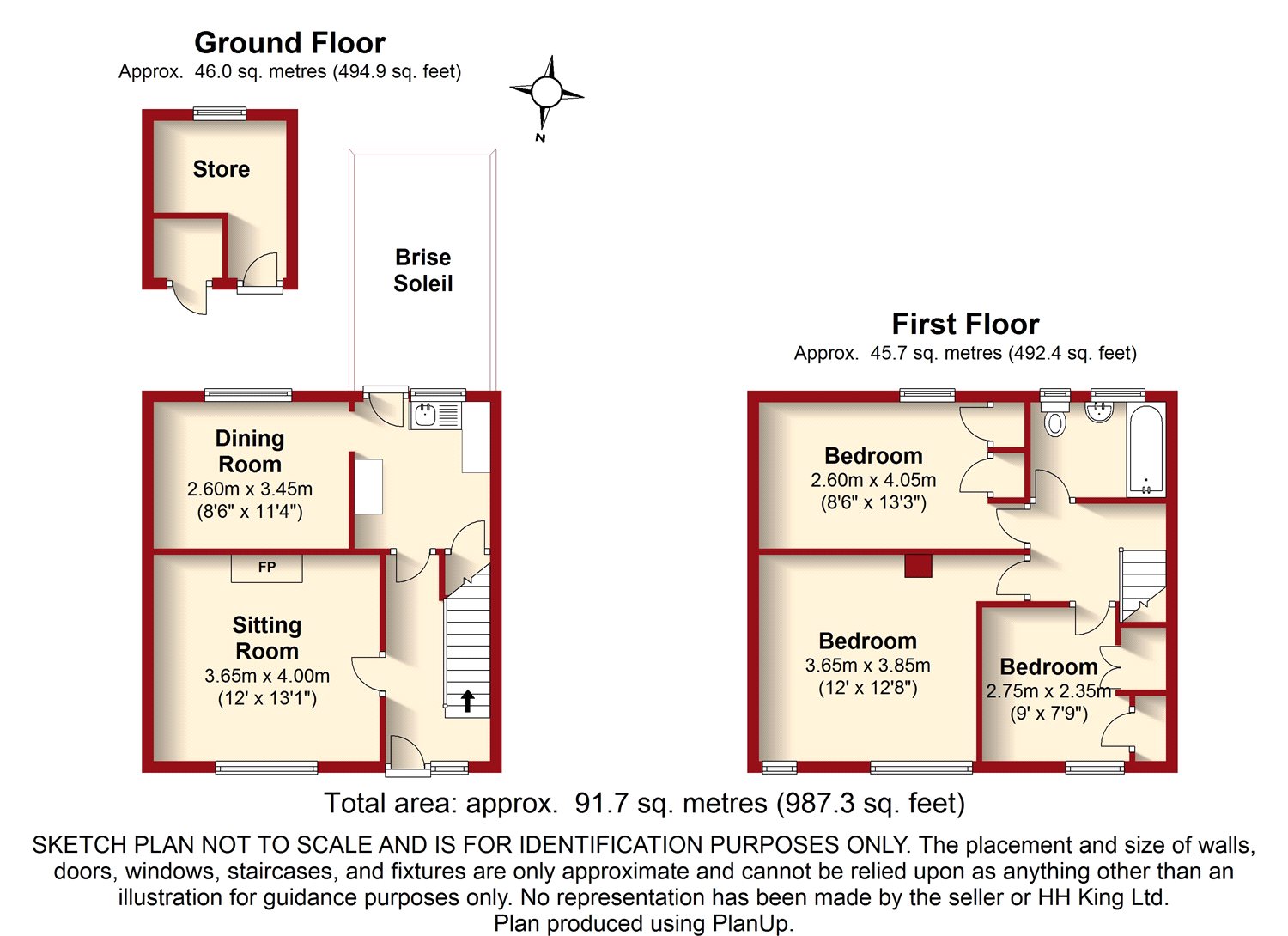 Ground Floor
Approx. 46.0 sq. metres (494.9 sq. feet)

N

Store

Brise Soleil

Dining Room
2.60m x 3.45m
(8'6" x 11'4")

FP

Sitting Room
3.65m x 4.00m
(12' x 13'1")

First Floor
Approx. 45.7 sq. metres (492.4 sq. feet)

Bedroom
2.60m x 4.05m
(8'6" x 13'3")

Bedroom
3.65m x 3.85m
(12' x 12'8")

Bedroom
2.75m x 2.35m
(9' x 7'9")

Total area: approx. 91.7 sq. metres (987.3 sq. feet)

SKETCH PLAN NOT TO SCALE AND IS FOR IDENTIFICATION PURPOSES ONLY. The placement and size of walls, doors, windows, staircases, and fixtures are only approximate and cannot be relied upon as anything other than an illustration for guidance purposes only. No representation has been made by the seller or HH King Ltd.
Plan produced using PlanUp.